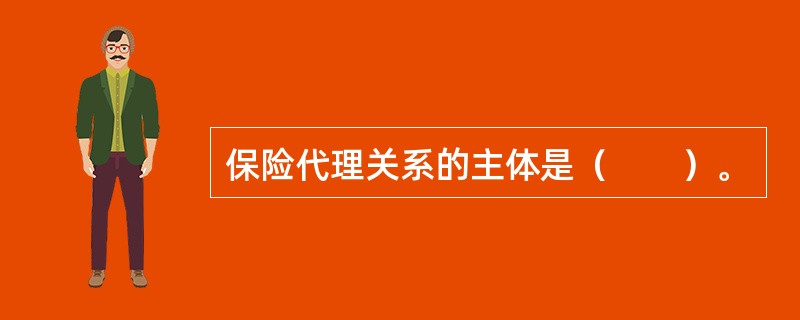 保险代理关系的主体是（　　）。